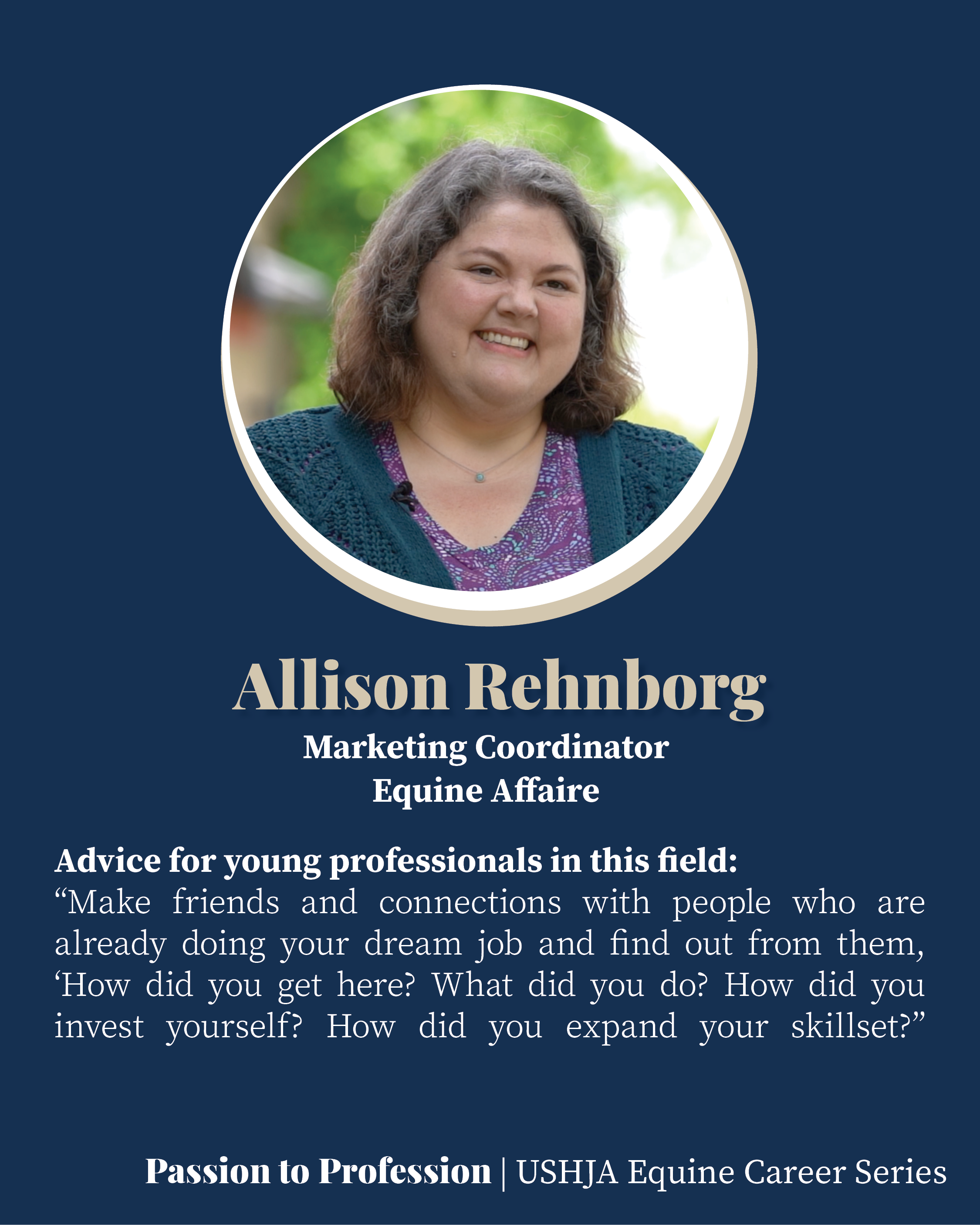 Allison Rehnborg
Marketing Coordinator
Equine Affaire

Advice for young professionals in this field:
"Make friends and connections with people who are already doing your dream job and find out from them, 'How did you get here? What did you do? How did you invest yourself? How did you expand your skillset?"

Passion to Profession | USHJA Equine Career Series